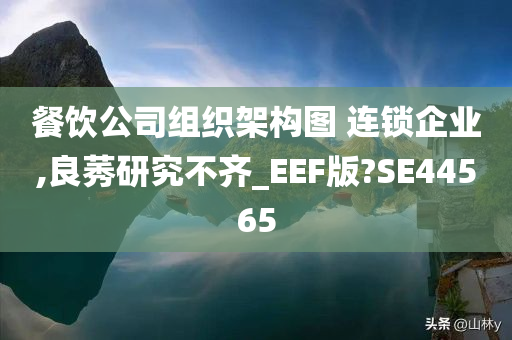 餐饮公司组织架构图 连锁企业,良莠研究不齐_EEF版?SE44565

头条 @山林y